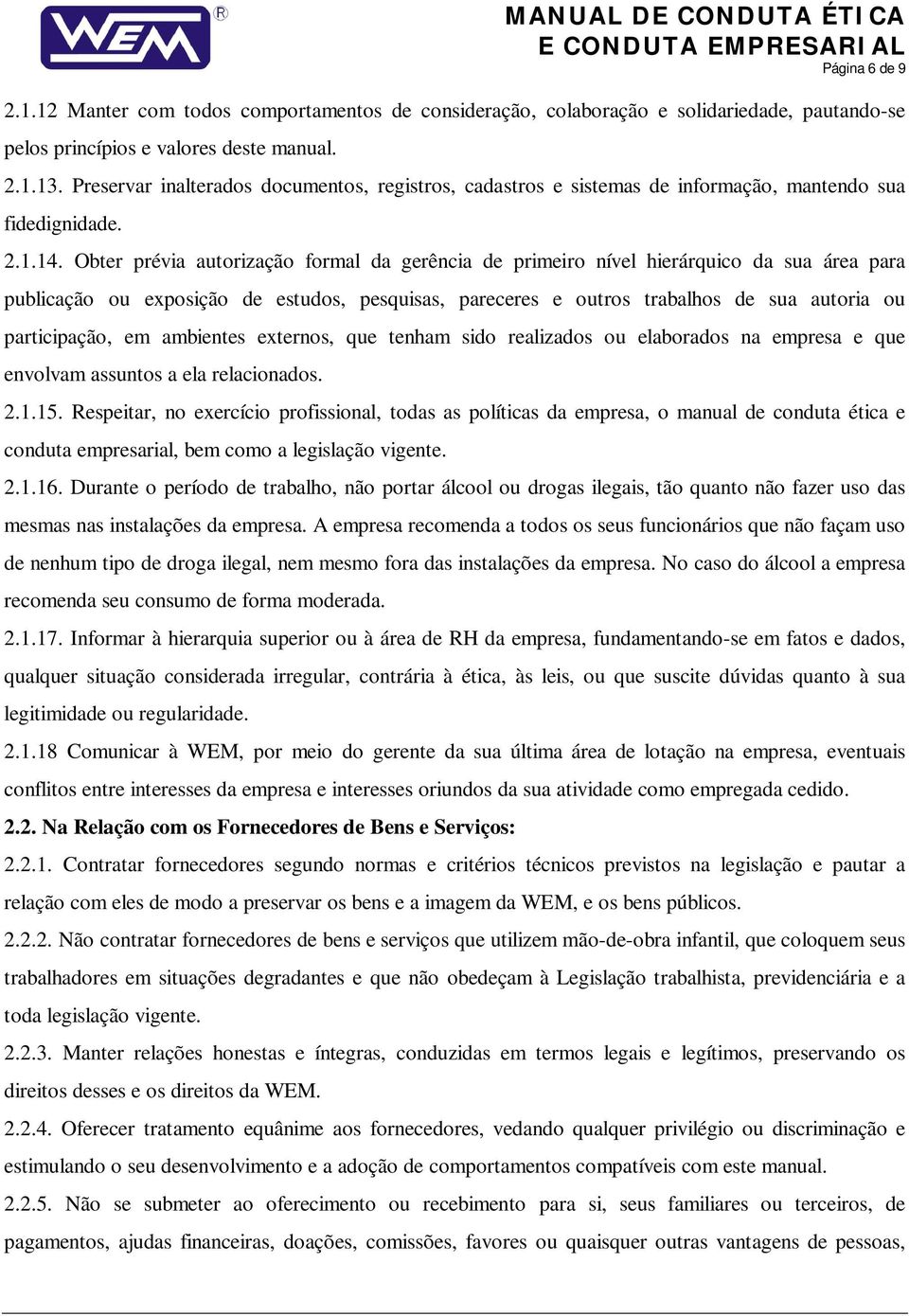 WEM®

MANUAL DE CONDUTA ÉTICA
E CONDUTA EMPRESARIAL
Página 6 de 9

2.1.12 Manter com todos comportamentos de consideração, colaboração e solidariedade, pautando-se pelos princípios e valores deste manual.

2.1.13. Preservar inalterados documentos, registros, cadastros e sistemas de informação, mantendo sua fidedignidade.

2.1.14. Obter prévia autorização formal da gerência de primeiro nível hierárquico da sua área para publicação ou exposição de estudos, pesquisas, pareceres e outros trabalhos de sua autoria ou participação, em ambientes externos, que tenham sido realizados ou elaborados na empresa e que envolvam assuntos a ela relacionados.

2.1.15. Respeitar, no exercício profissional, todas as políticas da empresa, o manual de conduta ética e conduta empresarial, bem como a legislação vigente.

2.1.16. Durante o período de trabalho, não portar álcool ou drogas ilegais, tão quanto não fazer uso das mesmas nas instalações da empresa. A empresa recomenda a todos os seus funcionários que não façam uso de nenhum tipo de droga ilegal, nem mesmo fora das instalações da empresa. No caso do álcool a empresa recomenda seu consumo de forma moderada.

2.1.17. Informar à hierarquia superior ou à área de RH da empresa, fundamentando-se em fatos e dados, qualquer situação considerada irregular, contrária à ética, às leis, ou que suscite dúvidas quanto à sua legitimidade ou regularidade.

2.1.18 Comunicar à WEM, por meio do gerente da sua última área de lotação na empresa, eventuais conflitos entre interesses da empresa e interesses oriundos da sua atividade como empregada cedido.

2.2. Na Relação com os Fornecedores de Bens e Serviços:

2.2.1. Contratar fornecedores segundo normas e critérios técnicos previstos na legislação e pautar a relação com eles de modo a preservar os bens e a imagem da WEM, e os bens públicos.

2.2.2. Não contratar fornecedores de bens e serviços que utilizem mão-de-obra infantil, que coloquem seus trabalhadores em situações degradantes e que não obedeçam à Legislação trabalhista, previdenciária e a toda legislação vigente.

2.2.3. Manter relações honestas e íntegras, conduzidas em termos legais e legítimos, preservando os direitos desses e os direitos da WEM.

2.2.4. Oferecer tratamento equânime aos fornecedores, vedando qualquer privilégio ou discriminação e estimulando o seu desenvolvimento e a adoção de comportamentos compatíveis com este manual.

2.2.5. Não se submeter ao oferecimento ou recebimento para si, seus familiares ou terceiros, de pagamentos, ajudas financeiras, doações, comissões, favores ou quaisquer outras vantagens de pessoas,